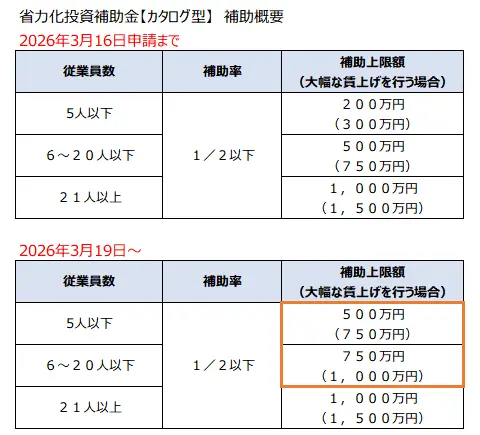 省力化投資補助金【カタログ型】 補助概要

2026年3月16日申請まで

| 従業員数 | 補助率 | 補助上限額（大幅な賃上げを行う場合） |
|---|---|---|
| 5人以下 | 1／2以下 | ２００万円（３００万円） |
| 6～２０人以下 |  | ５００万円（７５０万円） |
| ２１人以上 |  | １，０００万円（１，５００万円） |

2026年3月19日～

| 従業員数 | 補助率 | 補助上限額（大幅な賃上げを行う場合） |
|---|---|---|
| 5人以下 | 1／2以下 | ５００万円（７５０万円） |
| 6～２０人以下 |  | ７５０万円（１，０００万円） |
| ２１人以上 |  | １，０００万円（１，５００万円） |